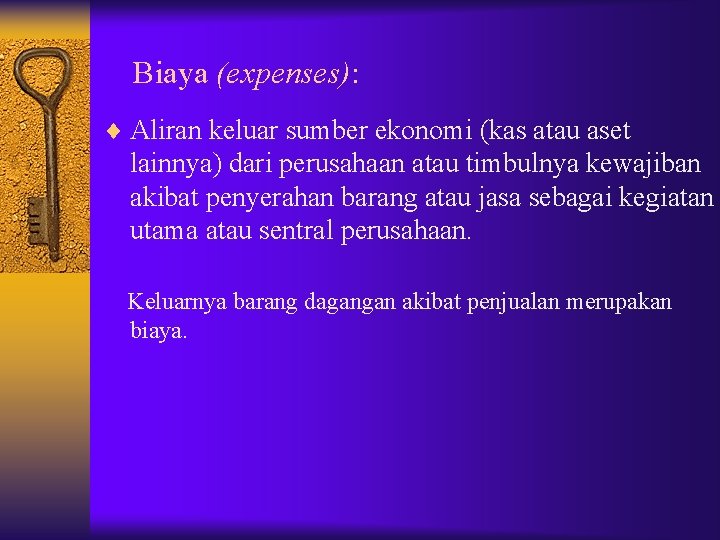 Biaya (expenses):

♦ Aliran keluar sumber ekonomi (kas atau aset lainnya) dari perusahaan atau timbulnya kewajiban akibat penyerahan barang atau jasa sebagai kegiatan utama atau sentral perusahaan.

Keluarnya barang dagangan akibat penjualan merupakan biaya.